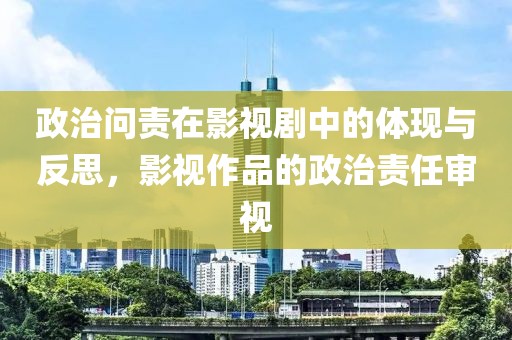 政治问责在影视剧中的体现与反思，影视作品的政治责任审视